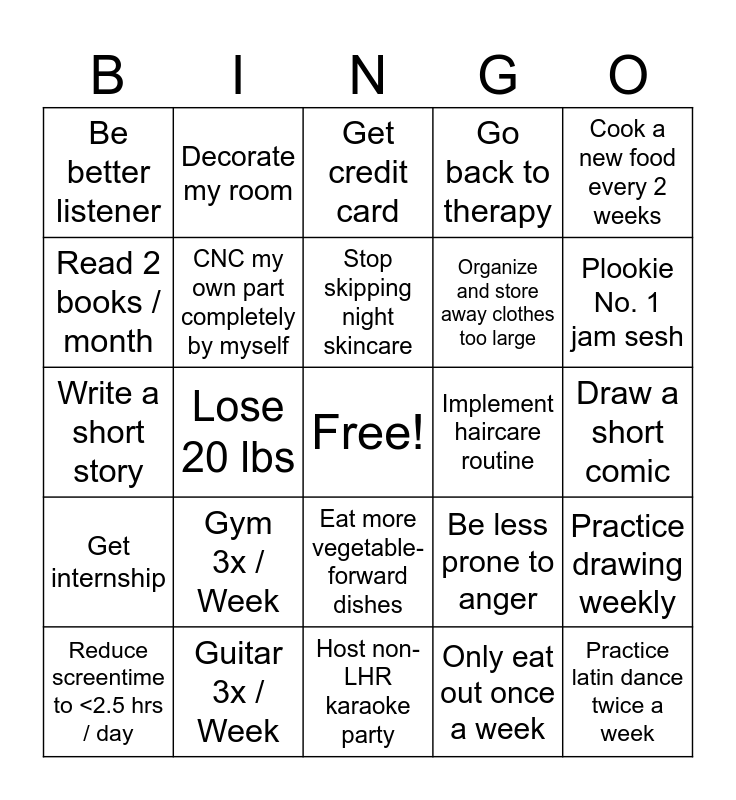 | B | I | N | G | O |
|---|---|---|---|---|
| Be better listener | Decorate my room | Get credit card | Go back to therapy | Cook a new food every 2 weeks |
| Read 2 books / month | CNC my own part completely by myself | Stop skipping night skincare | Organize and store away clothes too large | Plookie No. 1 jam sesh |
| Write a short story | Lose 20 lbs | Free! | Implement haircare routine | Draw a short comic |
| Get internship | Gym 3x / Week | Eat more vegetable-forward dishes | Be less prone to anger | Practice drawing weekly |
| Reduce screentime to <2.5 hrs / day | Guitar 3x / Week | Host non-LHR karaoke party | Only eat out once a week | Practice latin dance twice a week |